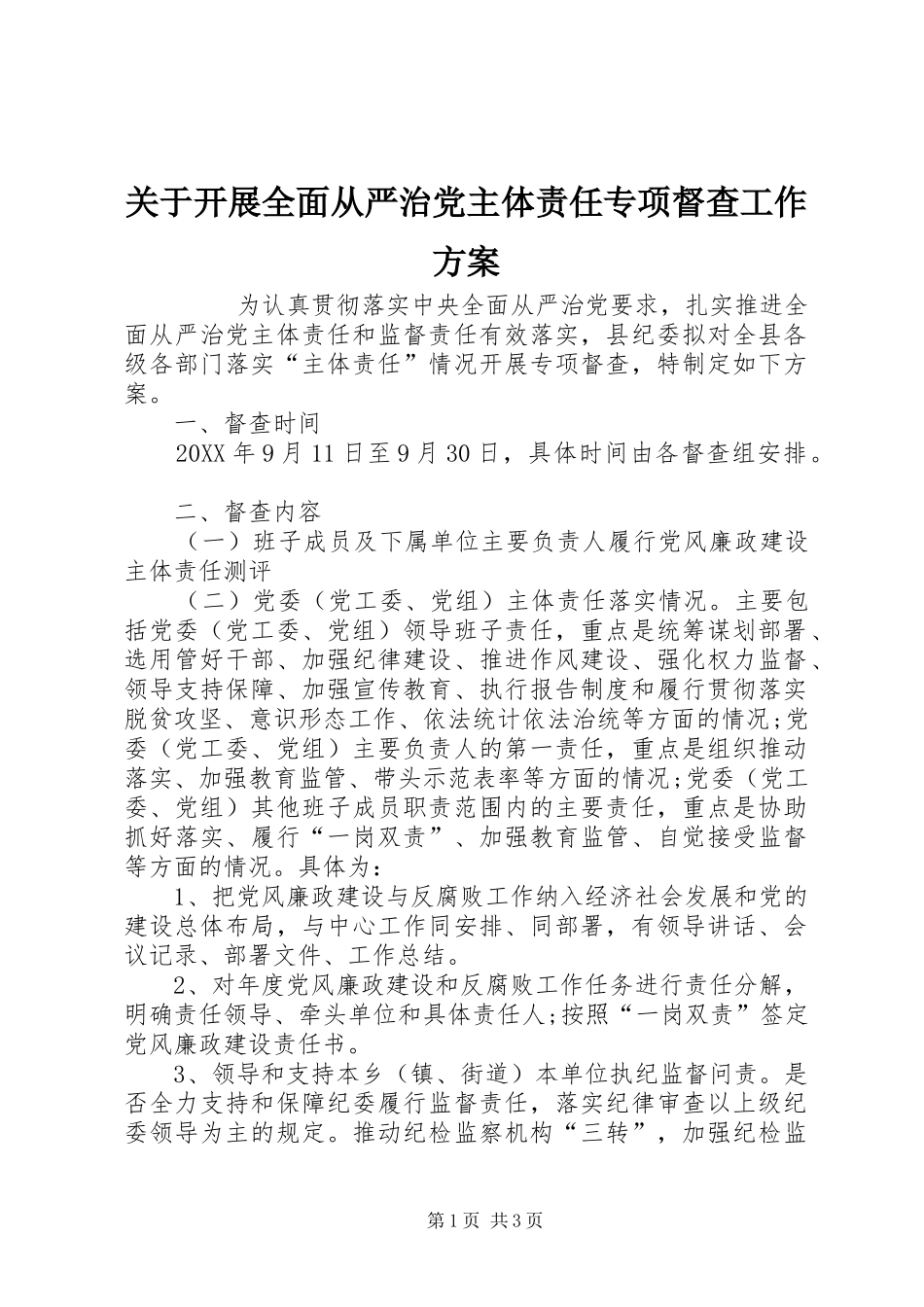 关于开展全面从严治党主体责任专项督查工作方案

为认真贯彻落实中央全面从严治党要求，扎实推进全面从严治党主体责任和监督责任有效落实，县纪委拟对全县各级各部门落实“主体责任”情况开展专项督查，特制定如下方案。

一、督查时间

20XX 年 9 月 11 日至 9 月 30 日，具体时间由各督查组安排。

二、督查内容

（一）班子成员及下属单位主要负责人履行党风廉政建设主体责任测评

（二）党委（党工委、党组）主体责任落实情况。主要包括党委（党工委、党组）领导班子责任，重点是统筹谋划部署、选用管好干部、加强纪律建设、推进作风建设、强化权力监督、领导支持保障、加强宣传教育、执行报告制度和履行贯彻落实脱贫攻坚、意识形态工作、依法统计依法治统等方面的情况;党委（党工委、党组）主要负责人的第一责任，重点是组织推动落实、加强教育监管、带头示范表率等方面的情况;党委（党工委、党组）其他班子成员职责范围内的主要责任，重点是协助抓好落实、履行“一岗双责”、加强教育监管、自觉接受监督等方面的情况。具体为：

1、把党风廉政建设与反腐败工作纳入经济社会发展和党的建设总体布局，与中心工作同安排、同部署，有领导讲话、会议记录、部署文件、工作总结。

2、对年度党风廉政建设和反腐败工作任务进行责任分解，明确责任领导、牵头单位和具体责任人;按照“一岗双责”签定党风廉政建设责任书。

3、领导和支持本乡（镇、街道）本单位执纪监督问责。是否全力支持和保障纪委履行监督责任，落实纪律审查以上级纪委领导为主的规定。推动纪检监察机构“三转”，加强纪检监

第 1 页 共 3 页